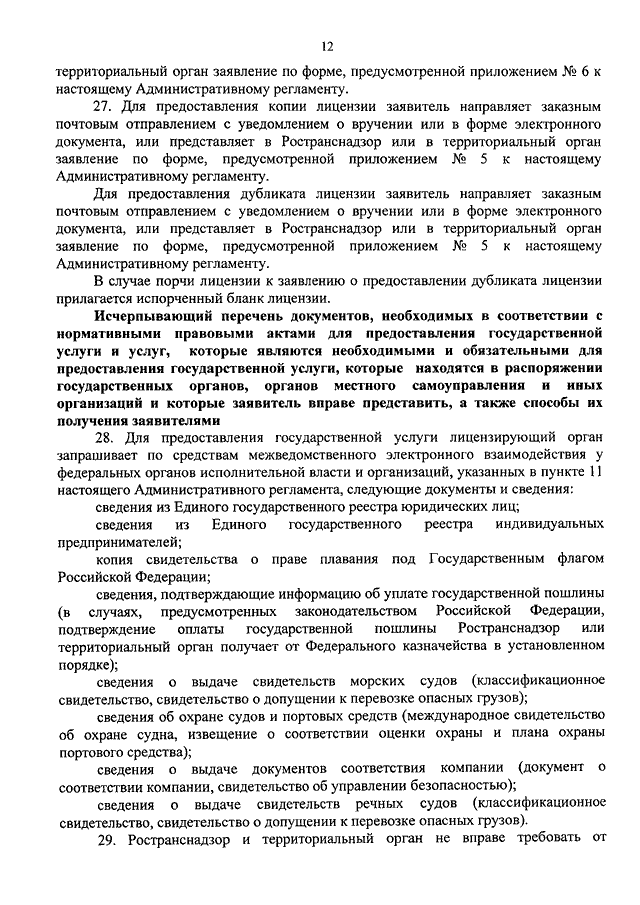 12

территориальный орган заявление по форме, предусмотренной приложением № 6 к настоящему Административному регламенту.

27. Для предоставления копии лицензии заявитель направляет заказным почтовым отправлением с уведомлением о вручении или в форме электронного документа, или представляет в Ространснадзор или в территориальный орган заявление по форме, предусмотренной приложением № 5 к настоящему Административному регламенту.

Для предоставления дубликата лицензии заявитель направляет заказным почтовым отправлением с уведомлением о вручении или в форме электронного документа, или представляет в Ространснадзор или в территориальный орган заявление по форме, предусмотренной приложением № 5 к настоящему Административному регламенту.

В случае порчи лицензии к заявлению о предоставлении дубликата лицензии прилагается испорченный бланк лицензии.

Исчерпывающий перечень документов, необходимых в соответствии с нормативными правовыми актами для предоставления государственной услуги и услуг, которые являются необходимыми и обязательными для предоставления государственной услуги, которые находятся в распоряжении государственных органов, органов местного самоуправления и иных организаций и которые заявитель вправе представить, а также способы их получения заявителями

28. Для предоставления государственной услуги лицензирующий орган запрашивает по средствам межведомственного электронного взаимодействия у федеральных органов исполнительной власти и организаций, указанных в пункте 11 настоящего Административного регламента, следующие документы и сведения:

сведения из Единого государственного реестра юридических лиц;

сведения из Единого государственного реестра индивидуальных предпринимателей;

копия свидетельства о праве плавания под Государственным флагом Российской Федерации;

сведения, подтверждающие информацию об уплате государственной пошлины (в случаях, предусмотренных законодательством Российской Федерации, подтверждение оплаты государственной пошлины Ространснадзор или территориальный орган получает от Федерального казначейства в установленном порядке);

сведения о выдаче свидетельств морских судов (классификационное свидетельство, свидетельство о допущении к перевозке опасных грузов);

сведения об охране судов и портовых средств (международное свидетельство об охране судна, извещение о соответствии оценки охраны и плана охраны портового средства);

сведения о выдаче документов соответствия компании (документ о соответствии компании, свидетельство об управлении безопасностью);

сведения о выдаче свидетельств речных судов (классификационное свидетельство, свидетельство о допущении к перевозке опасных грузов).

29. Ространснадзор и территориальный орган не вправе требовать от